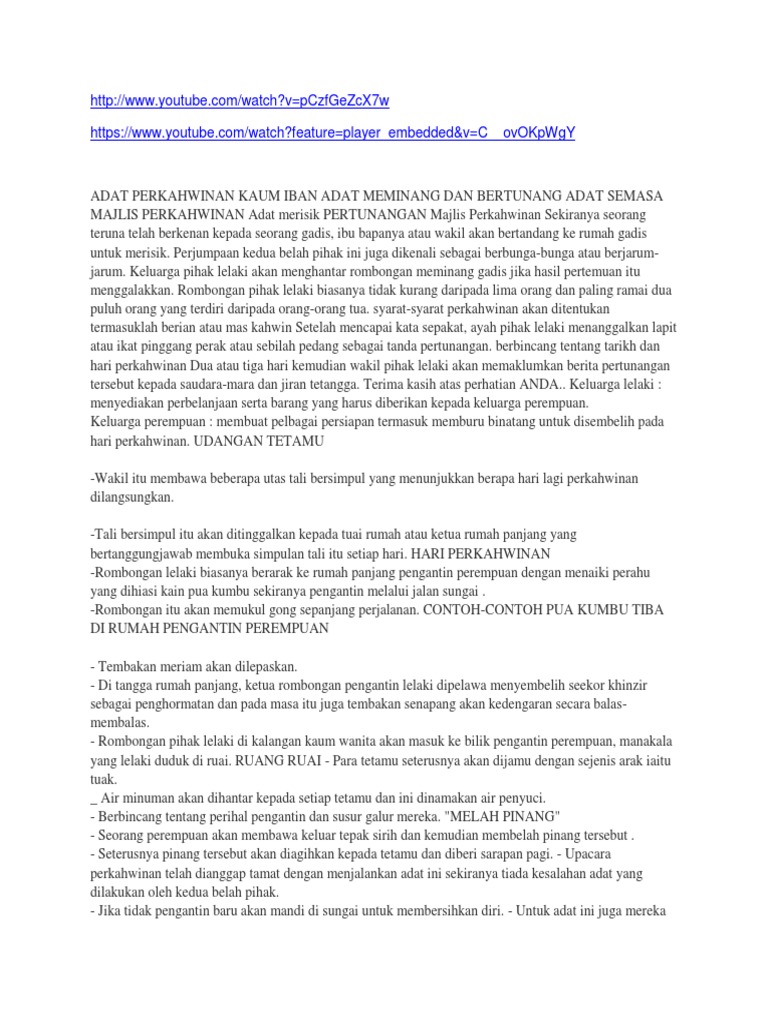 http://www.youtube.com/watch?v=pCzfGeZcX7w

https://www.youtube.com/watch?feature=player_embedded&v=C__ovOKpWgY

ADAT PERKAHWINAN KAUM IBAN ADAT MEMINANG DAN BERTUNANG ADAT SEMASA MAJLIS PERKAHWINAN Adat merisik PERTUNANGAN Majlis Perkahwinan Sekiranya seorang teruna telah berkenan kepada seorang gadis, ibu bapanya atau wakil akan bertandang ke rumah gadis untuk merisik. Perjumpaan kedua belah pihak ini juga dikenali sebagai berbunga-bunga atau berjarum-jarum. Keluarga pihak lelaki akan menghantar rombongan meminang gadis jika hasil pertemuan itu menggalakkan. Rombongan pihak lelaki biasanya tidak kurang daripada lima orang dan paling ramai dua puluh orang yang terdiri daripada orang-orang tua. syarat-syarat perkahwinan akan ditentukan termasuklah berian atau mas kahwin Setelah mencapai kata sepakat, ayah pihak lelaki menanggalkan lapit atau ikat pinggang perak atau sebilah pedang sebagai tanda pertunangan. berbincang tentang tarikh dan hari perkahwinan Dua atau tiga hari kemudian wakil pihak lelaki akan memaklumkan berita pertunangan tersebut kepada saudara-mara dan jiran tetangga. Terima kasih atas perhatian ANDA.. Keluarga lelaki : menyediakan perbelanjaan serta barang yang harus diberikan kepada keluarga perempuan.
Keluarga perempuan : membuat pelbagai persiapan termasuk memburu binatang untuk disembelih pada hari perkahwinan. UDANGAN TETAMU

-Wakil itu membawa beberapa utas tali bersimpul yang menunjukkan berapa hari lagi perkahwinan dilangsungkan.

-Tali bersimpul itu akan ditinggalkan kepada tuai rumah atau ketua rumah panjang yang bertanggungjawab membuka simpulan tali itu setiap hari. HARI PERKAHWINAN
-Rombongan lelaki biasanya berarak ke rumah panjang pengantin perempuan dengan menaiki perahu yang dihiasi kain pua kumbu sekiranya pengantin melalui jalan sungai .
-Rombongan itu akan memukul gong sepanjang perjalanan. CONTOH-CONTOH PUA KUMBU TIBA DI RUMAH PENGANTIN PEREMPUAN

- Tembakan meriam akan dilepaskan.
- Di tangga rumah panjang, ketua rombongan pengantin lelaki dipelawa menyembelih seekor khinzir sebagai penghormatan dan pada masa itu juga tembakan senapang akan kedengaran secara balas-membalas.
- Rombongan pihak lelaki di kalangan kaum wanita akan masuk ke bilik pengantin perempuan, manakala yang lelaki duduk di ruai. RUANG RUAI - Para tetamu seterusnya akan dijamu dengan sejenis arak iaitu tuak.
_ Air minuman akan dihantar kepada setiap tetamu dan ini dinamakan air penyuci.
- Berbincang tentang perihal pengantin dan susur galur mereka. "MELAH PINANG"
- Seorang perempuan akan membawa keluar tepak sirih dan kemudian membelah pinang tersebut .
- Seterusnya pinang tersebut akan diagihkan kepada tetamu dan diberi sarapan pagi. - Upacara perkahwinan telah dianggap tamat dengan menjalankan adat ini sekiranya tiada kesalahan adat yang dilakukan oleh kedua belah pihak.
- Jika tidak pengantin baru akan mandi di sungai untuk membersihkan diri. - Untuk adat ini juga mereka